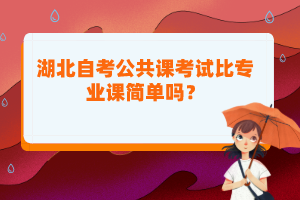 湖北自考公共课考试比专业课简单吗？